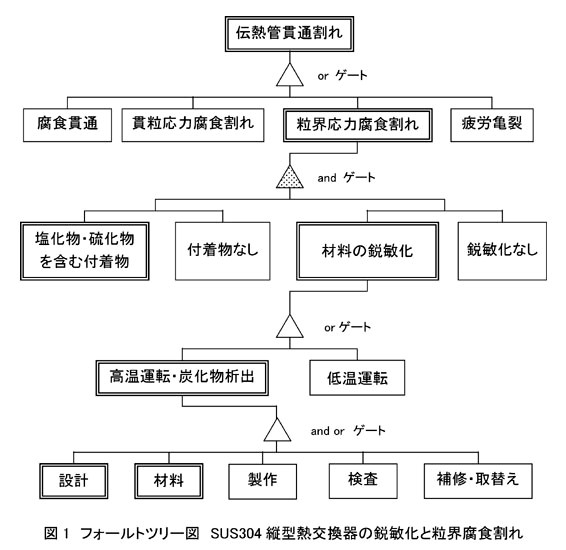 伝熱管貫通割れ

or ゲート

腐食貫通

貫粒応力腐食割れ

粒界応力腐食割れ

疲労亀裂

and ゲート

塩化物・硫化物を含む付着物

付着物なし

材料の鋭敏化

鋭敏化なし

or ゲート

高温運転・炭化物析出

低温運転

and or ゲート

設計

材料

製作

検査

補修・取替え

図 1 フォールトツリー図 SUS304 縦型熱交換器の鋭敏化と粒界腐食割れ